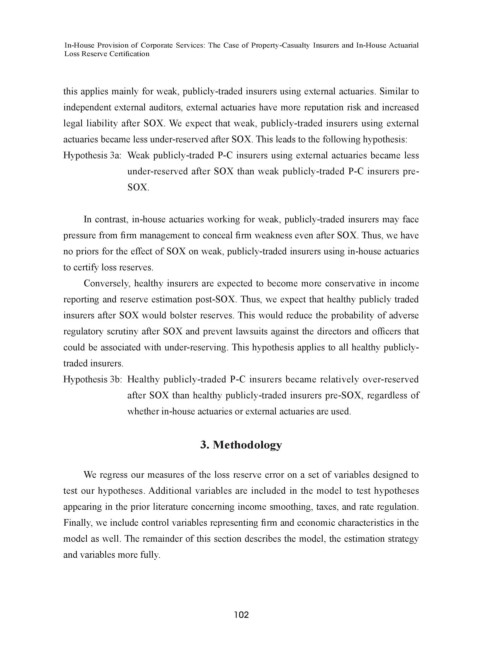 In-House Provision of Corporate Services: The Case of Property-Casualty Insurers and In-House Actuarial Loss Reserve Certification

this applies mainly for weak, publicly-traded insurers using external actuaries. Similar to independent external auditors, external actuaries have more reputation risk and increased legal liability after SOX. We expect that weak, publicly-traded insurers using external actuaries became less under-reserved after SOX. This leads to the following hypothesis:

Hypothesis 3a: Weak publicly-traded P-C insurers using external actuaries became less under-reserved after SOX than weak publicly-traded P-C insurers pre-SOX.

In contrast, in-house actuaries working for weak, publicly-traded insurers may face pressure from firm management to conceal firm weakness even after SOX. Thus, we have no priors for the effect of SOX on weak, publicly-traded insurers using in-house actuaries to certify loss reserves.

Conversely, healthy insurers are expected to become more conservative in income reporting and reserve estimation post-SOX. Thus, we expect that healthy publicly traded insurers after SOX would bolster reserves. This would reduce the probability of adverse regulatory scrutiny after SOX and prevent lawsuits against the directors and officers that could be associated with under-reserving. This hypothesis applies to all healthy publicly-traded insurers.

Hypothesis 3b: Healthy publicly-traded P-C insurers became relatively over-reserved after SOX than healthy publicly-traded insurers pre-SOX, regardless of whether in-house actuaries or external actuaries are used.

3. Methodology

We regress our measures of the loss reserve error on a set of variables designed to test our hypotheses. Additional variables are included in the model to test hypotheses appearing in the prior literature concerning income smoothing, taxes, and rate regulation. Finally, we include control variables representing firm and economic characteristics in the model as well. The remainder of this section describes the model, the estimation strategy and variables more fully.

102